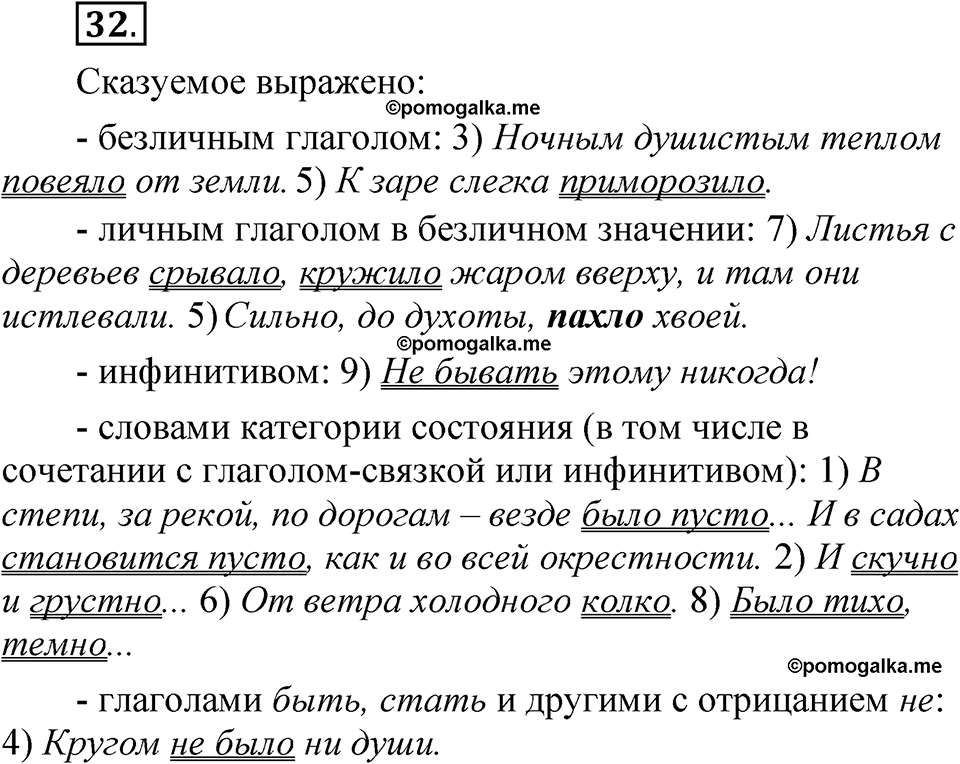 32.

Сказуемое выражено:

©pomogalka.me

- безличным глаголом: 3) Ночным душистым теплом повеяло от земли. 5) К заре слегка приморозило.

- личным глаголом в безличном значении: 7) Листья с деревьев срывало, кружило жаром вверху, и там они истлевали. 5) Сильно, до духоты, пахло хвоей.

©pomogalka.me

- инфинитивом: 9) Не бывать этому никогда!

- словами категории состояния (в том числе в сочетании с глаголом-связкой или инфинитивом): 1) В степи, за рекой, по дорогам – везде было пусто... И в садах становится пусто, как и во всей окрестности. 2) И скучно и грустно... 6) От ветра холодного колко. 8) Было тихо, темно...

©pomogalka.me

- глаголами быть, стать и другими с отрицанием не: 4) Кругом не было ни души.